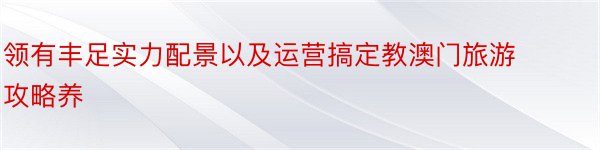 领有丰足实力配景以及运营搞定教澳门旅游攻略养